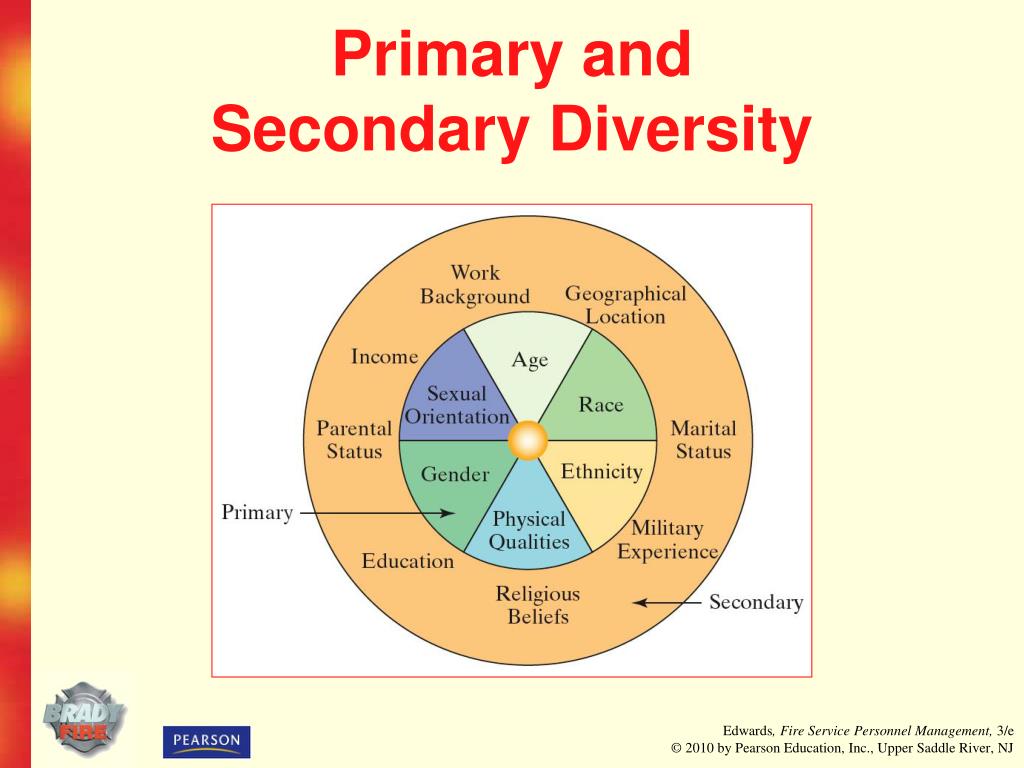 Primary and Secondary Diversity

Work Background
Geographical Location
Income
Age
Sexual Orientation
Race
Parental Status
Marital Status
Gender
Ethnicity
Primary
Physical Qualities
Military Experience
Education
Religious Beliefs
Secondary

BRADY FIRE

PEARSON

Edwards, Fire Service Personnel Management, 3/e
© 2010 by Pearson Education, Inc., Upper Saddle River, NJ